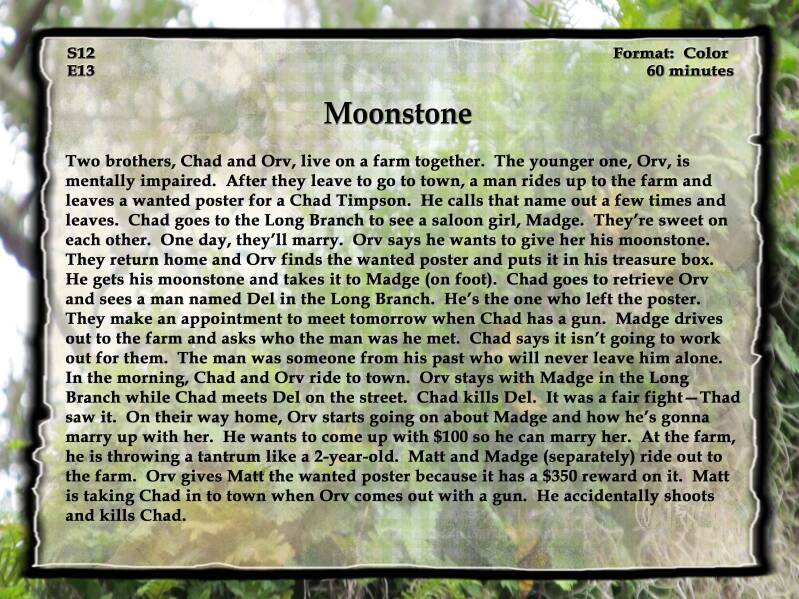 S12
E13

Format: Color
60 minutes

Moonstone

Two brothers, Chad and Orv, live on a farm together. The younger one, Orv, is mentally impaired. After they leave to go to town, a man rides up to the farm and leaves a wanted poster for a Chad Timpson. He calls that name out a few times and leaves. Chad goes to the Long Branch to see a saloon girl, Madge. They're sweet on each other. One day, they'll marry. Orv says he wants to give her his moonstone. They return home and Orv finds the wanted poster and puts it in his treasure box. He gets his moonstone and takes it to Madge (on foot). Chad goes to retrieve Orv and sees a man named Del in the Long Branch. He's the one who left the poster. They make an appointment to meet tomorrow when Chad has a gun. Madge drives out to the farm and asks who the man was he met. Chad says it isn't going to work out for them. The man was someone from his past who will never leave him alone. In the morning, Chad and Orv ride to town. Orv stays with Madge in the Long Branch while Chad meets Del on the street. Chad kills Del. It was a fair fight—Thad saw it. On their way home, Orv starts going on about Madge and how he's gonna marry up with her. He wants to come up with $100 so he can marry her. At the farm, he is throwing a tantrum like a 2-year-old. Matt and Madge (separately) ride out to the farm. Orv gives Matt the wanted poster because it has a $350 reward on it. Matt is taking Chad in to town when Orv comes out with a gun. He accidentally shoots and kills Chad.